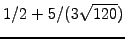 $1/2 + 5/(3\sqrt{120})$